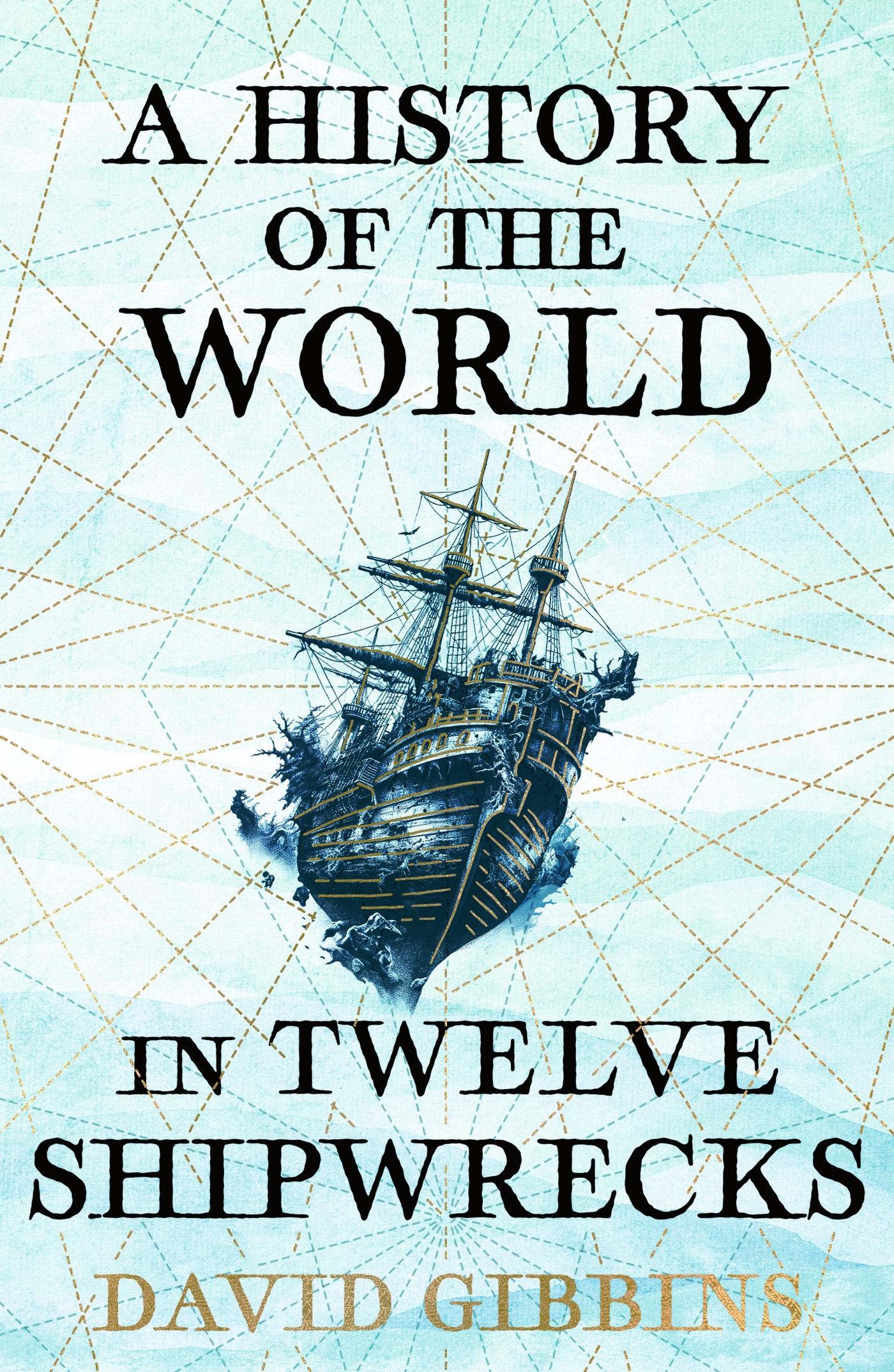 A HISTORY OF THE WORLD

IN TWELVE SHIPWRECKS

DAVID GIBBINS